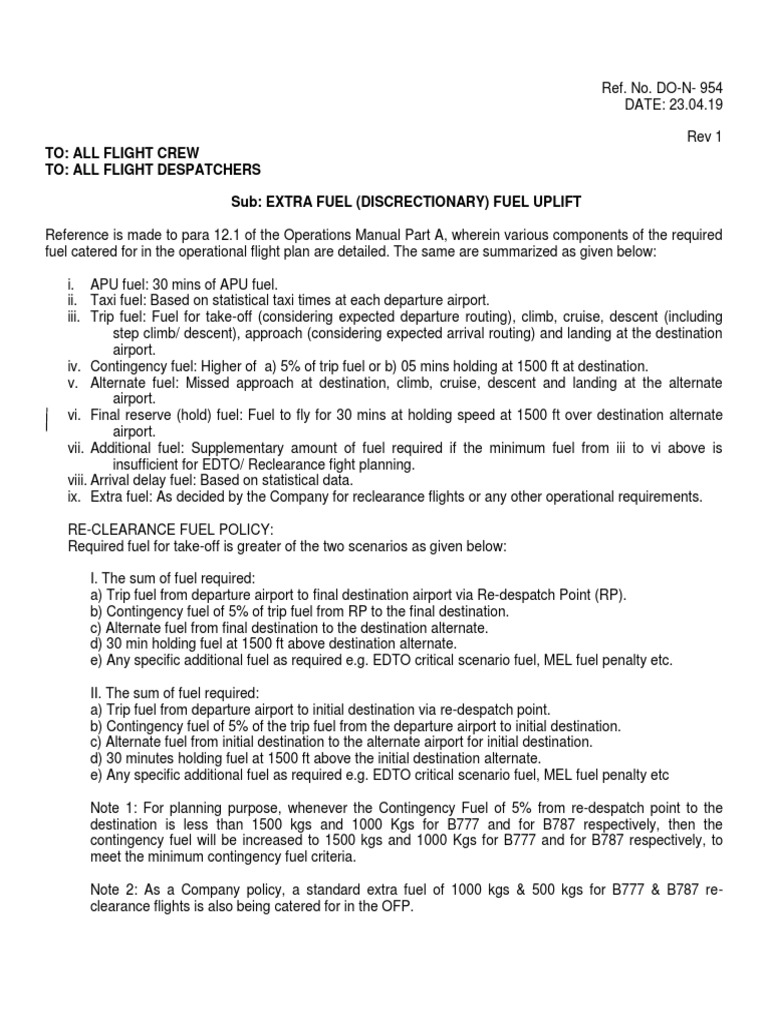 Ref. No. DO-N- 954
DATE: 23.04.19

Rev 1

TO: ALL FLIGHT CREW
TO: ALL FLIGHT DESPATCHERS

Sub: EXTRA FUEL (DISCRECTIONARY) FUEL UPLIFT

Reference is made to para 12.1 of the Operations Manual Part A, wherein various components of the required fuel catered for in the operational flight plan are detailed. The same are summarized as given below:

i. APU fuel: 30 mins of APU fuel.
ii. Taxi fuel: Based on statistical taxi times at each departure airport.
iii. Trip fuel: Fuel for take-off (considering expected departure routing), climb, cruise, descent (including step climb/ descent), approach (considering expected arrival routing) and landing at the destination airport.
iv. Contingency fuel: Higher of a) 5% of trip fuel or b) 05 mins holding at 1500 ft at destination.
v. Alternate fuel: Missed approach at destination, climb, cruise, descent and landing at the alternate airport.
vi. Final reserve (hold) fuel: Fuel to fly for 30 mins at holding speed at 1500 ft over destination alternate airport.
vii. Additional fuel: Supplementary amount of fuel required if the minimum fuel from iii to vi above is insufficient for EDTO/ Reclearance fight planning.
viii. Arrival delay fuel: Based on statistical data.
ix. Extra fuel: As decided by the Company for reclearance flights or any other operational requirements.

RE-CLEARANCE FUEL POLICY:
Required fuel for take-off is greater of the two scenarios as given below:

I. The sum of fuel required:
a) Trip fuel from departure airport to final destination airport via Re-despatch Point (RP).
b) Contingency fuel of 5% of trip fuel from RP to the final destination.
c) Alternate fuel from final destination to the destination alternate.
d) 30 min holding fuel at 1500 ft above destination alternate.
e) Any specific additional fuel as required e.g. EDTO critical scenario fuel, MEL fuel penalty etc.

II. The sum of fuel required:
a) Trip fuel from departure airport to initial destination via re-despatch point.
b) Contingency fuel of 5% of the trip fuel from the departure airport to initial destination.
c) Alternate fuel from initial destination to the alternate airport for initial destination.
d) 30 minutes holding fuel at 1500 ft above the initial destination alternate.
e) Any specific additional fuel as required e.g. EDTO critical scenario fuel, MEL fuel penalty etc

Note 1: For planning purpose, whenever the Contingency Fuel of 5% from re-despatch point to the destination is less than 1500 kgs and 1000 Kgs for B777 and for B787 respectively, then the contingency fuel will be increased to 1500 kgs and 1000 Kgs for B777 and for B787 respectively, to meet the minimum contingency fuel criteria.

Note 2: As a Company policy, a standard extra fuel of 1000 kgs & 500 kgs for B777 & B787 re-clearance flights is also being catered for in the OFP.